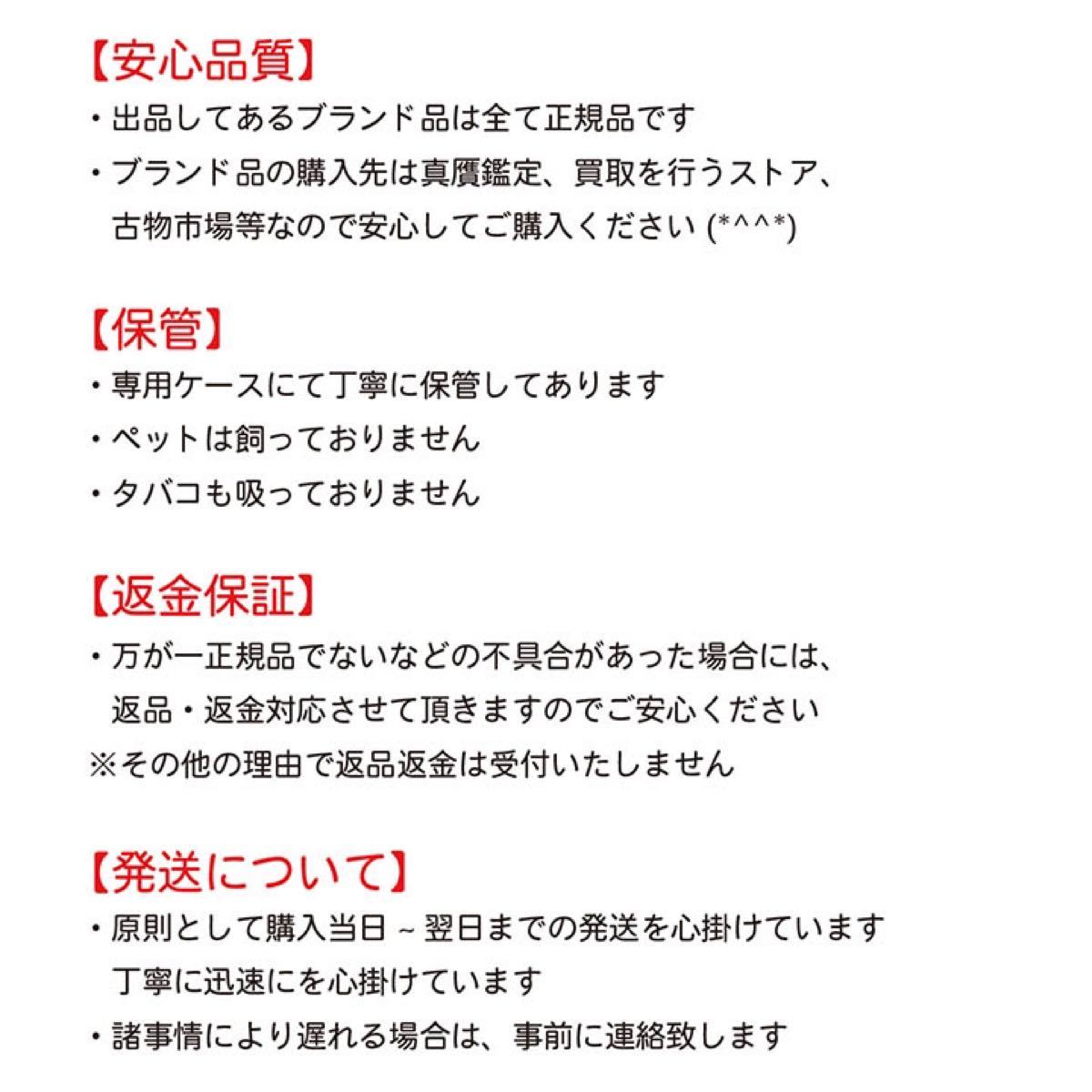 【安心品質】
・出品してあるブランド品は全て正規品です
・ブランド品の購入先は真贋鑑定、買取を行うストア、古物市場等なので安心してご購入ください (*^^*)

【保管】
・専用ケースにて丁寧に保管してあります
・ペットは飼っておりません
・タバコも吸っておりません

【返金保証】
・万が一正規品でないなどの不具合があった場合には、返品・返金対応させて頂きますのでご安心ください
※その他の理由で返品返金は受付いたしません

【発送について】
・原則として購入当日 ~ 翌日までの発送を心掛けています
丁寧に迅速にを心掛けています
・諸事情により遅れる場合は、事前に連絡致します